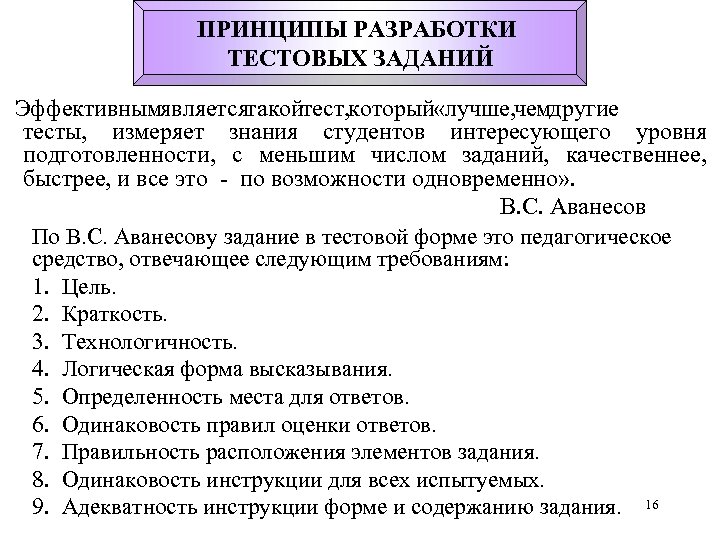 ПРИНЦИПЫ РАЗРАБОТКИ ТЕСТОВЫХ ЗАДАНИЙ

Эффективнымявляетсятакойтест,который«лучше,чемдругие тесты, измеряет знания студентов интересующего уровня подготовленности, с меньшим числом заданий, качественнее, быстрее, и все это - по возможности одновременно».

В.С. Аванесов

По В.С. Аванесову задание в тестовой форме это педагогическое средство, отвечающее следующим требованиям:
1. Цель.
2. Краткость.
3. Технологичность.
4. Логическая форма высказывания.
5. Определенность места для ответов.
6. Одинаковость правил оценки ответов.
7. Правильность расположения элементов задания.
8. Одинаковость инструкции для всех испытуемых.
9. Адекватность инструкции форме и содержанию задания.

16